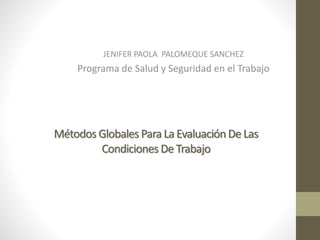 JENIFER PAOLA PALOMEQUE SANCHEZ
Programa de Salud y Seguridad en el Trabajo

Métodos Globales Para La Evaluación De Las Condiciones De Trabajo